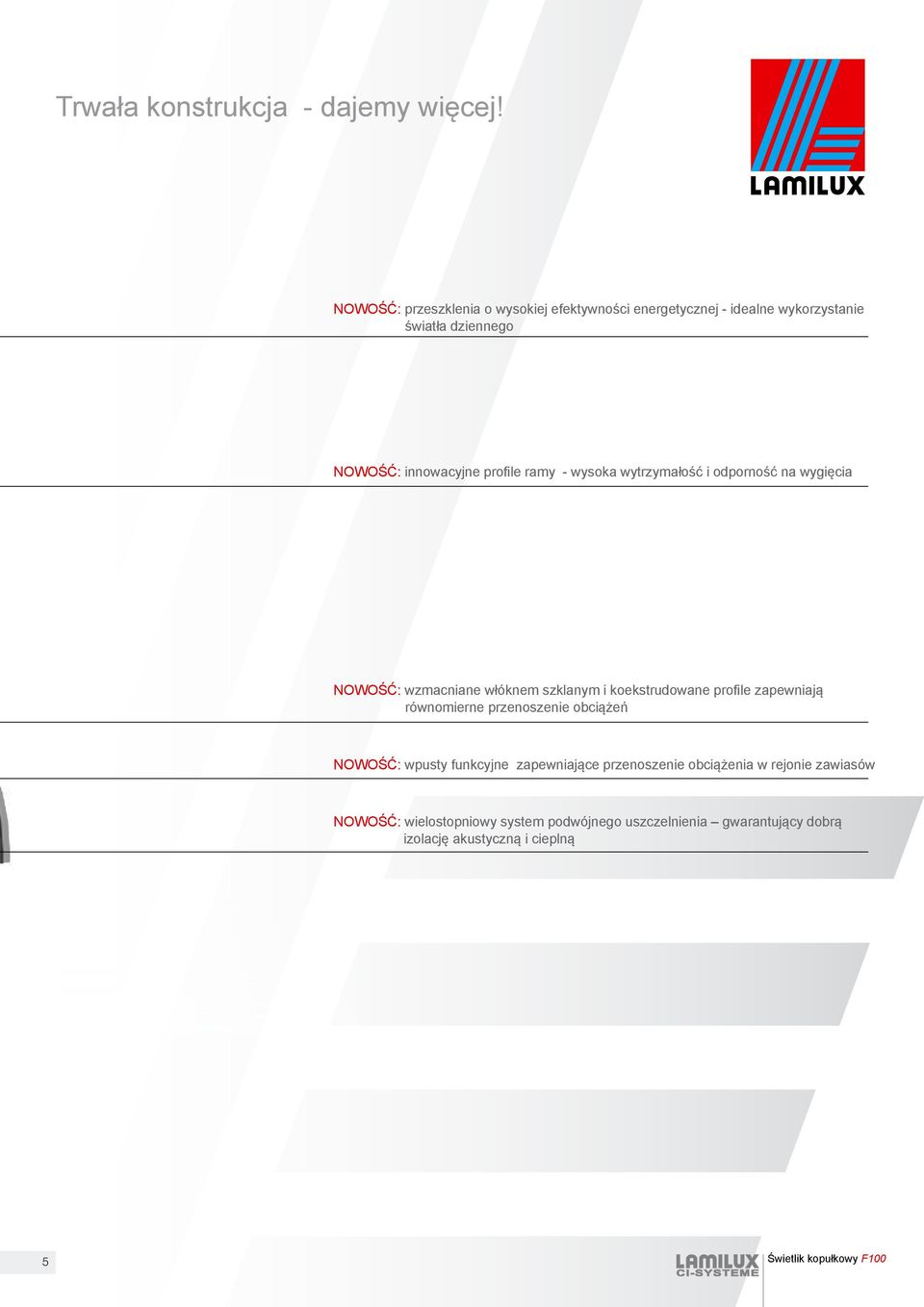 Trwała konstrukcja - dajemy więcej!

LAMILUX

NOWOŚĆ: przeszklenia o wysokiej efektywności energetycznej - idealne wykorzystanie światła dziennego

NOWOŚĆ: innowacyjne profile ramy - wysoka wytrzymałość i odporność na wygięcia

NOWOŚĆ: wzmacniane włóknem szklanym i koekstrudowane profile zapewniają równomierne przenoszenie obciążeń

NOWOŚĆ: wpusty funkcyjne zapewniające przenoszenie obciążenia w rejonie zawiasów

NOWOŚĆ: wielostopniowy system podwójnego uszczelnienia – gwarantujący dobrą izolację akustyczną i cieplną

5

LAMILUX CI-SYSTEME

Świetlik kopułkowy F100